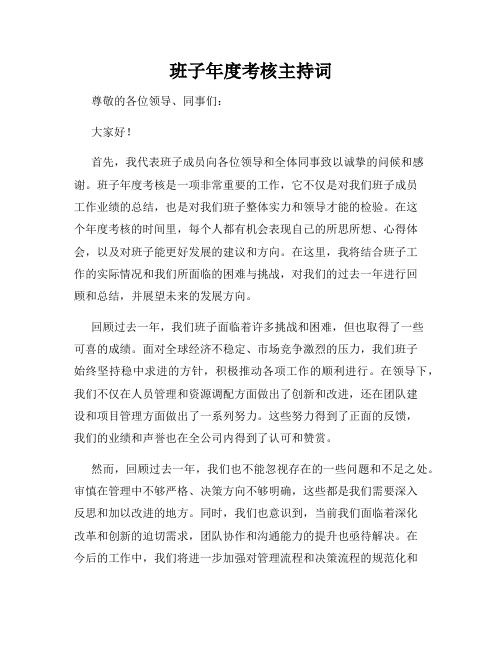 班子年度考核主持词

尊敬的各位领导、同事们：

大家好！

首先，我代表班子成员向各位领导和全体同事致以诚挚的问候和感谢。班子年度考核是一项非常重要的工作，它不仅是对我们班子成员工作业绩的总结，也是对我们班子整体实力和领导才能的检验。在这个年度考核的时间里，每个人都有机会表现自己的所思所想、心得体会，以及对班子能更好发展的建议和方向。在这里，我将结合班子工作的实际情况和我们所面临的困难与挑战，对我们的过去一年进行回顾和总结，并展望未来的发展方向。

回顾过去一年，我们班子面临着许多挑战和困难，但也取得了一些可喜的成绩。面对全球经济不稳定、市场竞争激烈的压力，我们班子始终坚持稳中求进的方针，积极推动各项工作的顺利进行。在领导下，我们不仅在人员管理和资源调配方面做出了创新和改进，还在团队建设和项目管理方面做出了一系列努力。这些努力得到了正面的反馈，我们的业绩和声誉也在全公司内得到了认可和赞赏。

然而，回顾过去一年，我们也不能忽视存在的一些问题和不足之处。审慎在管理中不够严格、决策方向不够明确，这些都是我们需要深入反思和加以改进的地方。同时，我们也意识到，当前我们面临着深化改革和创新的迫切需求，团队协作和沟通能力的提升也亟待解决。在今后的工作中，我们将进一步加强对管理流程和决策流程的规范化和